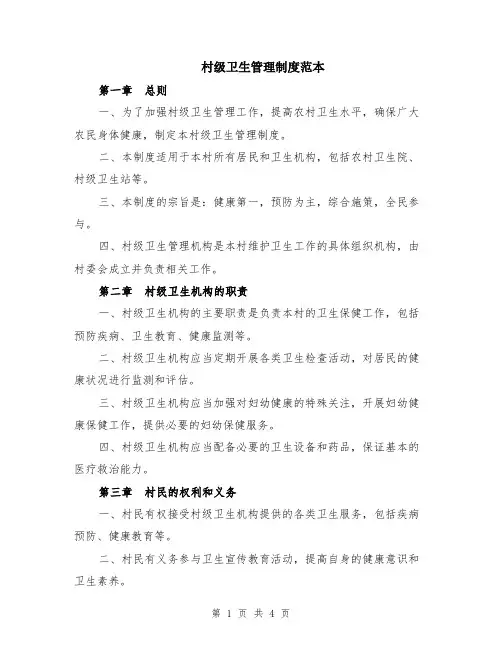 村级卫生管理制度范本

第一章　总则

一、为了加强村级卫生管理工作，提高农村卫生水平，确保广大农民身体健康，制定本村级卫生管理制度。

二、本制度适用于本村所有居民和卫生机构，包括农村卫生院、村级卫生站等。

三、本制度的宗旨是：健康第一，预防为主，综合施策，全民参与。

四、村级卫生管理机构是本村维护卫生工作的具体组织机构，由村委会成立并负责相关工作。

第二章　村级卫生机构的职责

一、村级卫生机构的主要职责是负责本村的卫生保健工作，包括预防疾病、卫生教育、健康监测等。

二、村级卫生机构应当定期开展各类卫生检查活动，对居民的健康状况进行监测和评估。

三、村级卫生机构应当加强对妇幼健康的特殊关注，开展妇幼健康保健工作，提供必要的妇幼保健服务。

四、村级卫生机构应当配备必要的卫生设备和药品，保证基本的医疗救治能力。

第三章　村民的权利和义务

一、村民有权接受村级卫生机构提供的各类卫生服务，包括疾病预防、健康教育等。

二、村民有义务参与卫生宣传教育活动，提高自身的健康意识和卫生素养。

第 1 页 共 4 页